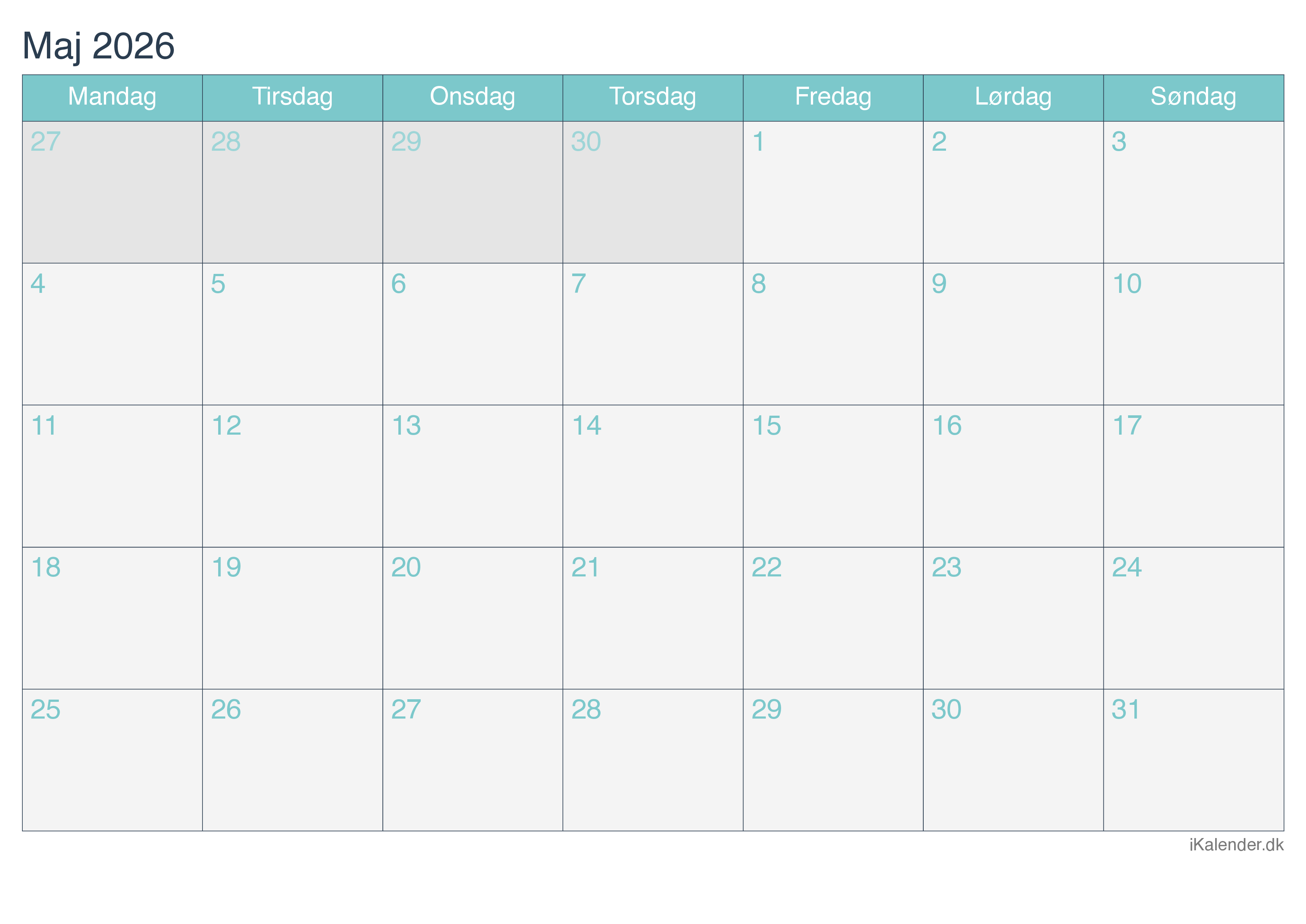 Maj 2026

| Mandag | Tirsdag | Onsdag | Torsdag | Fredag | Lørdag | Søndag |
|---|---|---|---|---|---|---|
| 27 | 28 | 29 | 30 | 1 | 2 | 3 |
| 4 | 5 | 6 | 7 | 8 | 9 | 10 |
| 11 | 12 | 13 | 14 | 15 | 16 | 17 |
| 18 | 19 | 20 | 21 | 22 | 23 | 24 |
| 25 | 26 | 27 | 28 | 29 | 30 | 31 |

iKalender.dk